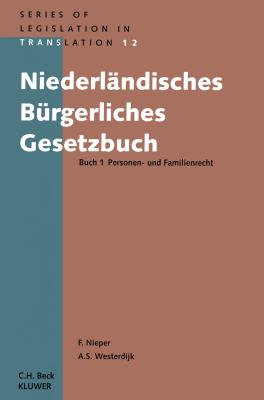 SERIES OF LEGISLATION IN TRANSLATION 12

Niederländisches Bürgerliches Gesetzbuch

Buch 1 Personen- und Familienrecht

F. Nieper
A.S. Westerdijk

C.H. Beck
KLUWER